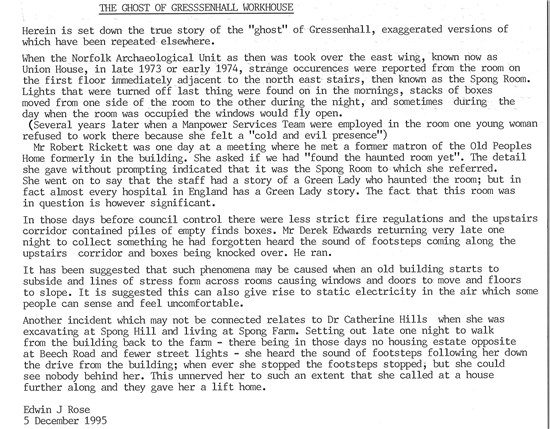 THE GHOST OF GRESSSENHALL WORKHOUSE

Herein is set down the true story of the "ghost" of Gressenhall, exaggerated versions of which have been repeated elsewhere.

When the Norfolk Archaeological Unit as then was took over the east wing, known now as Union House, in late 1973 or early 1974, strange occurences were reported from the room on the first floor immediately adjacent to the north east stairs, then known as the Spong Room. Lights that were turned off last thing were found on in the mornings, stacks of boxes moved from one side of the room to the other during the night, and sometimes during the day when the room was occupied the windows would fly open.
(Several years later when a Manpower Services Team were employed in the room one young woman refused to work there because she felt a "cold and evil presence")
Mr Robert Rickett was one day at a meeting where he met a former matron of the Old Peoples Home formerly in the building. She asked if we had "found the haunted room yet". The detail she gave without prompting indicated that it was the Spong Room to which she referred. She went on to say that the staff had a story of a Green Lady who haunted the room; but in fact almost every hospital in England has a Green Lady story. The fact that this room was in question is however significant.

In those days before council control there were less strict fire regulations and the upstairs corridor contained piles of empty finds boxes. Mr Derek Edwards returning very late one night to collect something he had forgotten heard the sound of footsteps coming along the upstairs corridor and boxes being knocked over. He ran.

It has been suggested that such phenomena may be caused when an old building starts to subside and lines of stress form across rooms causing windows and doors to move and floors to slope. It is suggested this can also give rise to static electricity in the air which some people can sense and feel uncomfortable.

Another incident which may not be connected relates to Dr Catherine Hills when she was excavating at Spong Hill and living at Spong Farm. Setting out late one night to walk from the building back to the farm - there being in those days no housing estate opposite at Beech Road and fewer street lights - she heard the sound of footsteps following her down the drive from the building; when ever she stopped the footsteps stopped; but she could see nobody behind her. This unnerved her to such an extent that she called at a house further along and they gave her a lift home.

Edwin J Rose
5 December 1995